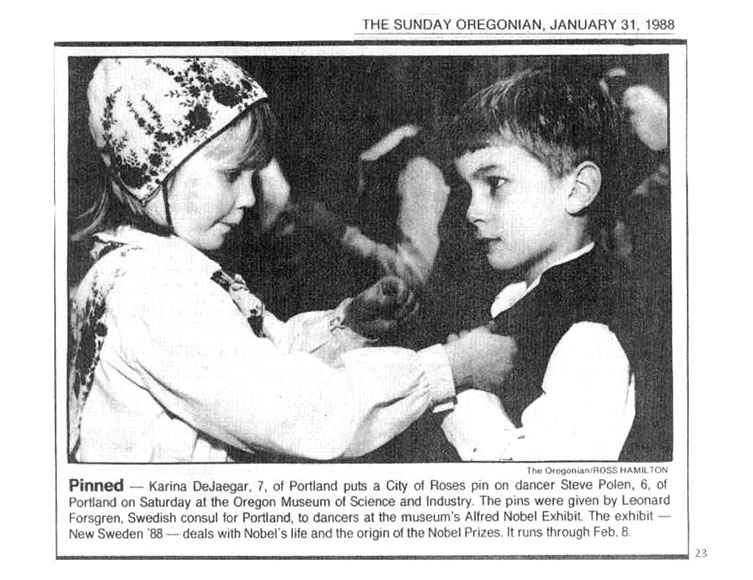 THE SUNDAY OREGONIAN, JANUARY 31, 1988

The Oregonian/ROSS HAMILTON

Pinned — Karina DeJaegar, 7, of Portland puts a City of Roses pin on dancer Steve Polen, 6, of Portland on Saturday at the Oregon Museum of Science and Industry. The pins were given by Leonard Forsgren, Swedish consul for Portland, to dancers at the museum's Alfred Nobel Exhibit. The exhibit — New Sweden '88 — deals with Nobel's life and the origin of the Nobel Prizes. It runs through Feb. 8.

23